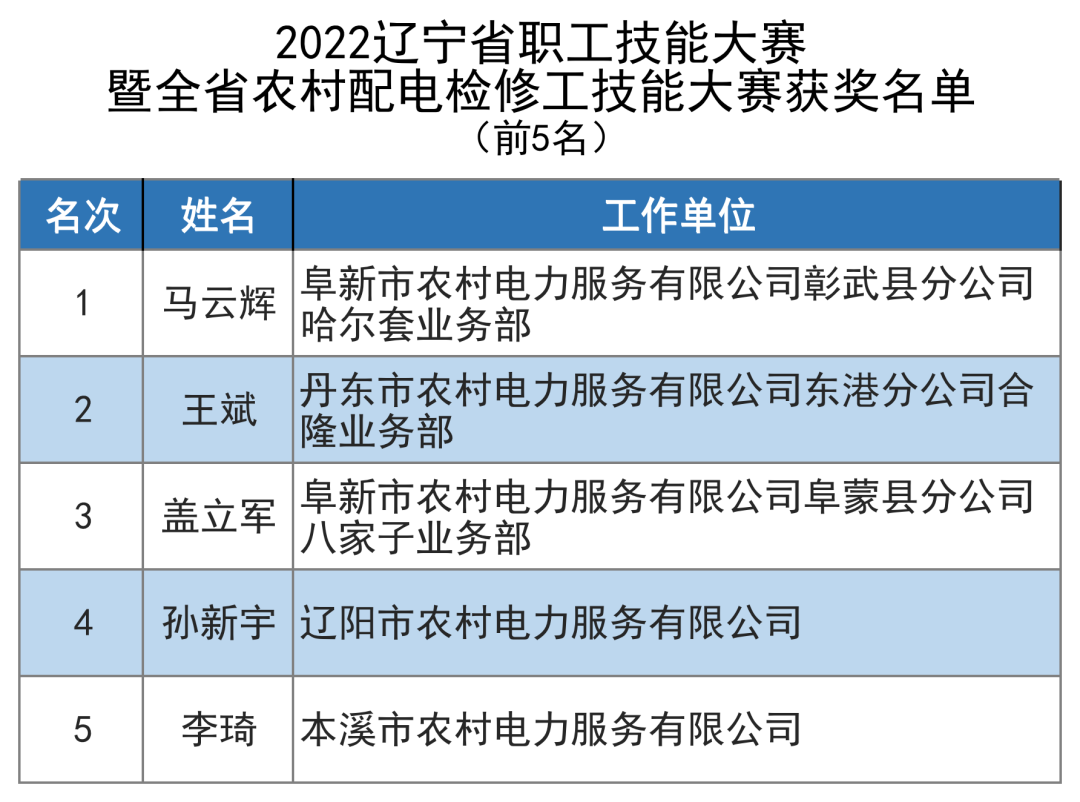 2022辽宁省职工技能大赛
暨全省农村配电检修工技能大赛获奖名单
（前5名）

| 名次 | 姓名 | 工作单位 |
|---|---|---|
| 1 | 马云辉 | 阜新市农村电力服务有限公司彰武县分公司哈尔套业务部 |
| 2 | 王斌 | 丹东市农村电力服务有限公司东港分公司合隆业务部 |
| 3 | 盖立军 | 阜新市农村电力服务有限公司阜蒙县分公司八家子业务部 |
| 4 | 孙新宇 | 辽阳市农村电力服务有限公司 |
| 5 | 李琦 | 本溪市农村电力服务有限公司 |